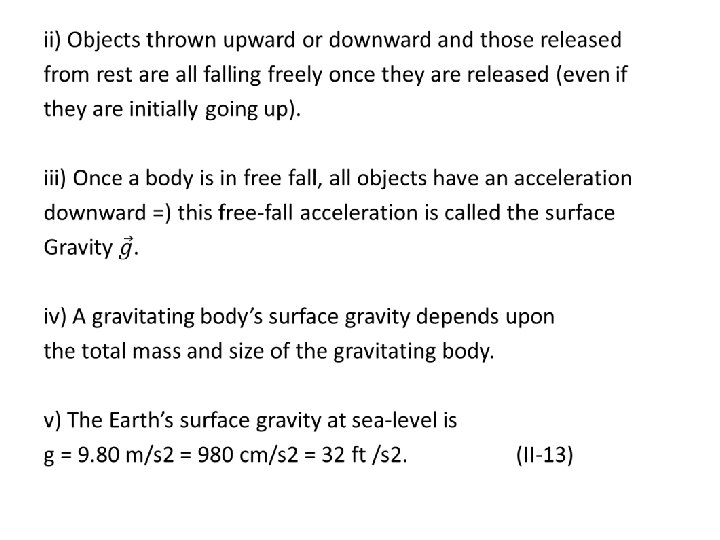 ii) Objects thrown upward or downward and those released from rest are all falling freely once they are released (even if they are initially going up).

iii) Once a body is in free fall, all objects have an acceleration downward =) this free-fall acceleration is called the surface Gravity $\vec{g}$.

iv) A gravitating body's surface gravity depends upon the total mass and size of the gravitating body.

v) The Earth's surface gravity at sea-level is
g = 9.80 m/s2 = 980 cm/s2 = 32 ft /s2. (II-13)